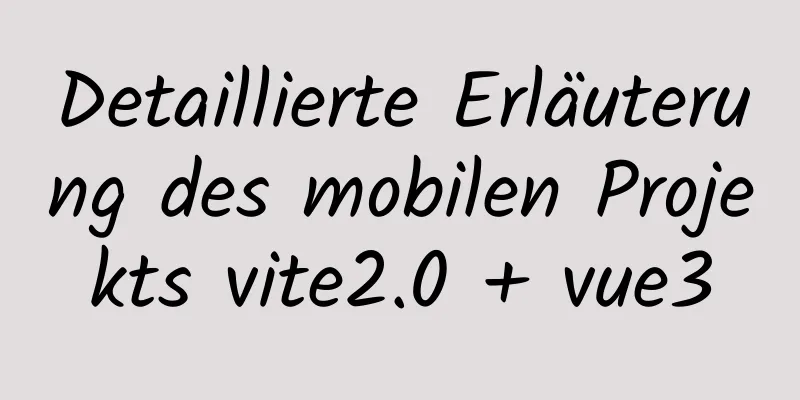 Detaillierte Erläuterung des mobilen Projekts vite2.0 + vue3